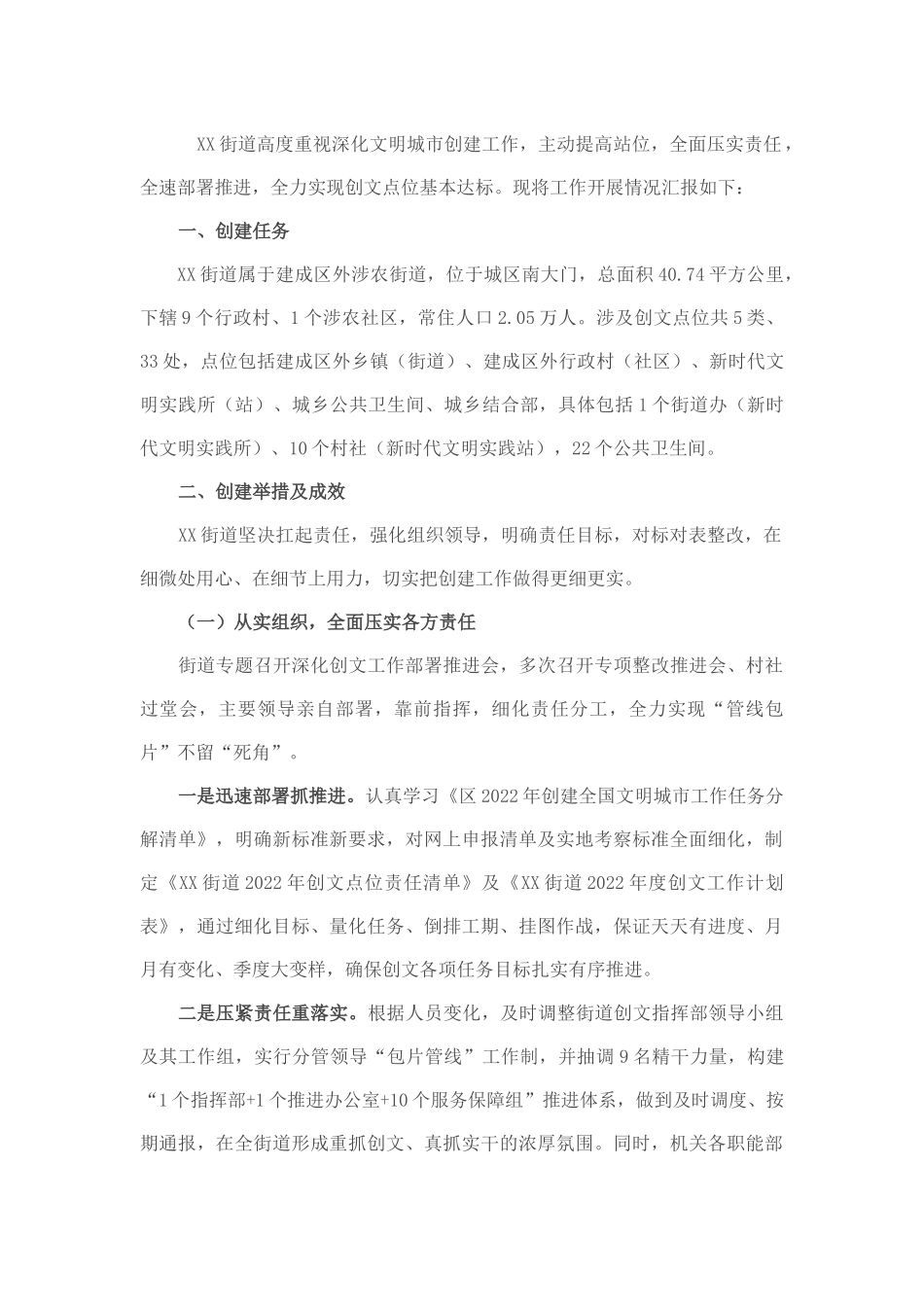 XX街道高度重视深化文明城市创建工作，主动提高站位，全面压实责任，全速部署推进，全力实现创文点位基本达标。现将工作开展情况汇报如下：

一、创建任务

XX街道属于建成区外涉农街道，位于城区南大门，总面积40.74平方公里，下辖9个行政村、1个涉农社区，常住人口2.05万人。涉及创文点位共5类、33处，点位包括建成区外乡镇（街道）、建成区外行政村（社区）、新时代文明实践所（站）、城乡公共卫生间、城乡结合部，具体包括1个街道办（新时代文明实践所）、10个村社（新时代文明实践站），22个公共卫生间。

二、创建举措及成效

XX街道坚决扛起责任，强化组织领导，明确责任目标，对标对表整改，在细微处用心、在细节上用力，切实把创建工作做得更细更实。

（一）从实组织，全面压实各方责任

街道专题召开深化创文工作部署推进会，多次召开专项整改推进会、村社过堂会，主要领导亲自部署，靠前指挥，细化责任分工，全力实现“管线包片”不留“死角”。

一是迅速部署抓推进。认真学习《区2022年创建全国文明城市工作任务分解清单》，明确新标准新要求，对网上申报清单及实地考察标准全面细化，制定《XX街道2022年创文点位责任清单》及《XX街道2022年度创文工作计划表》，通过细化目标、量化任务、倒排工期、挂图作战，保证天天有进度、月月有变化、季度大变样，确保创文各项任务目标扎实有序推进。

二是压紧责任重落实。根据人员变化，及时调整街道创文指挥部领导小组及其工作组，实行分管领导“包片管线”工作制，并抽调9名精干力量，构建“1个指挥部+1个推进办公室+10个服务保障组”推进体系，做到及时调度、按期通报，在全街道形成重抓创文、真抓实干的浓厚氛围。同时，机关各职能部